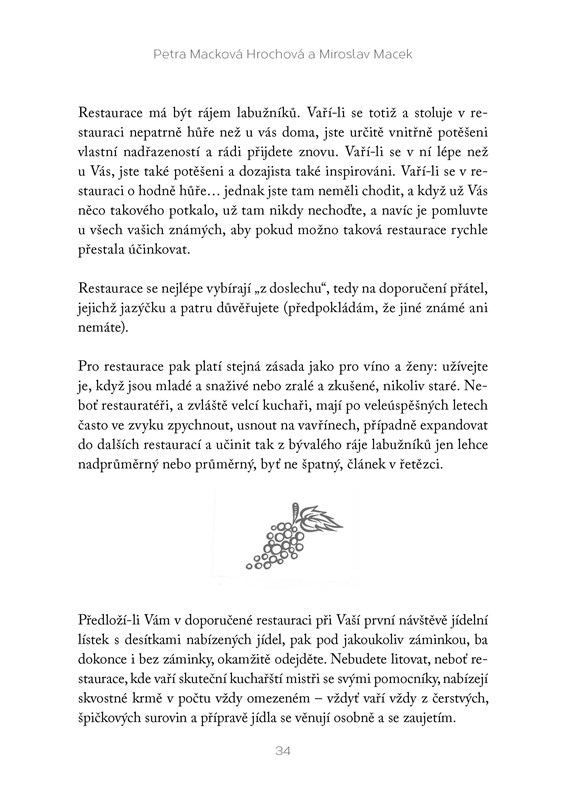 Petra Macková Hrochová a Miroslav Macek

Restaurace má být rájem labužníků. Vaří-li se totiž a stoluje v restauraci nepatrně hůře než u vás doma, jste určitě vnitřně potěšeni vlastní nadřazeností a rádi přijdete znovu. Vaří-li se v ní lépe než u Vás, jste také potěšeni a dozajista také inspirováni. Vaří-li se v restauraci o hodně hůře… jednak jste tam neměli chodit, a když už Vás něco takového potkalo, už tam nikdy nechoďte, a navíc je pomluvte u všech vašich známých, aby pokud možno taková restaurace rychle přestala účinkovat.

Restaurace se nejlépe vybírají „z doslechu“, tedy na doporučení přátel, jejichž jazýčku a patru důvěřujete (předpokládám, že jiné známé ani nemáte).

Pro restaurace pak platí stejná zásada jako pro víno a ženy: užívejte je, když jsou mladé a snaživé nebo zralé a zkušené, nikoliv staré. Neboť restauratéři, a zvláště velcí kuchaři, mají po veleúspěšných letech často ve zvyku zpychnout, usnout na vavřínech, případně expandovat do dalších restaurací a učinit tak z bývalého ráje labužníků jen lehce nadprůměrný nebo průměrný, byť ne špatný, článek v řetězci.

Předloží-li Vám v doporučené restauraci při Vaší první návštěvě jídelní lístek s desítkami nabízených jídel, pak pod jakoukoliv záminkou, ba dokonce i bez záminky, okamžitě odejděte. Nebudete litovat, neboť restaurace, kde vaří skuteční kuchařští mistři se svými pomocníky, nabízejí skvostné krmě v počtu vždy omezeném – vždyť vaří vždy z čerstvých, špičkových surovin a přípravě jídla se věnují osobně a se zaujetím.

34